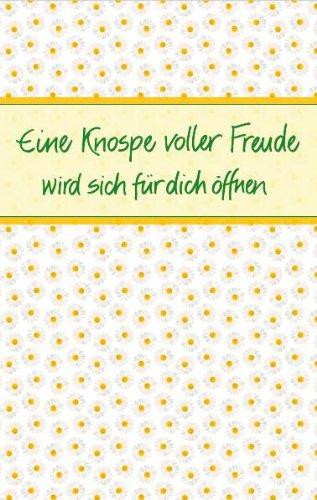 Eine Knospe voller Freude
wird sich für dich öffnen